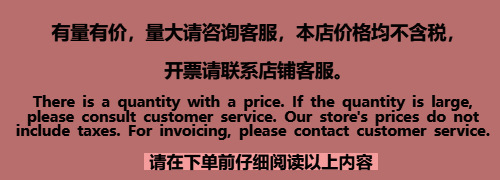 有量有价，量大请咨询客服，本店价格均不含税，

开票请联系店铺客服。

There is a quantity with a price. If the quantity is large, please consult customer service. Our store's prices do not include taxes. For invoicing, please contact customer service.

请在下单前仔细阅读以上内容